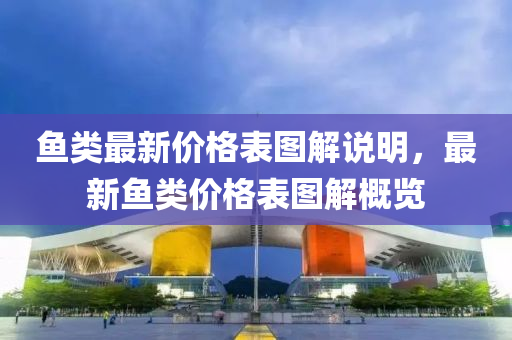 鱼类最新价格表图解说明，最新鱼类价格表图解概览